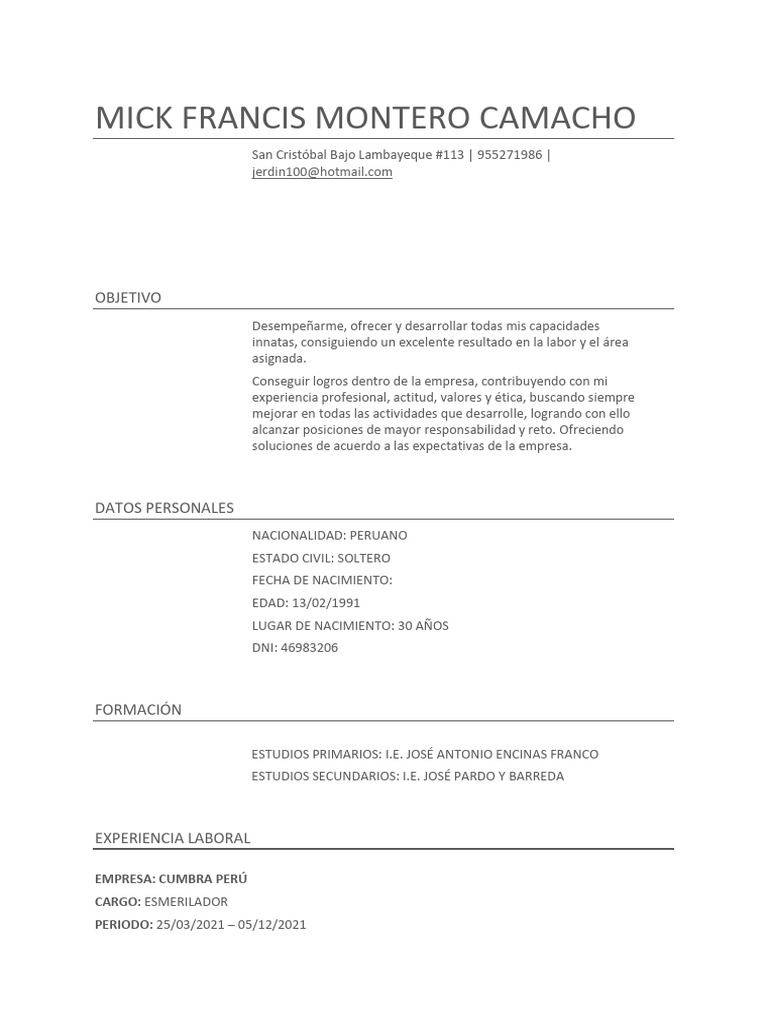 MICK FRANCIS MONTERO CAMACHO

San Cristóbal Bajo Lambayeque #113 | 955271986 | jerdin100@hotmail.com

OBJETIVO

Desempeñarme, ofrecer y desarrollar todas mis capacidades innatas, consiguiendo un excelente resultado en la labor y el área asignada.

Conseguir logros dentro de la empresa, contribuyendo con mi experiencia profesional, actitud, valores y ética, buscando siempre mejorar en todas las actividades que desarrolle, logrando con ello alcanzar posiciones de mayor responsabilidad y reto. Ofreciendo soluciones de acuerdo a las expectativas de la empresa.

DATOS PERSONALES

NACIONALIDAD: PERUANO

ESTADO CIVIL: SOLTERO

FECHA DE NACIMIENTO:

EDAD: 13/02/1991

LUGAR DE NACIMIENTO: 30 AÑOS

DNI: 46983206

FORMACIÓN

ESTUDIOS PRIMARIOS: I.E. JOSÉ ANTONIO ENCINAS FRANCO

ESTUDIOS SECUNDARIOS: I.E. JOSÉ PARDO Y BARREDA

EXPERIENCIA LABORAL

EMPRESA: CUMBRA PERÚ

CARGO: ESMERILADOR

PERIODO: 25/03/2021 – 05/12/2021